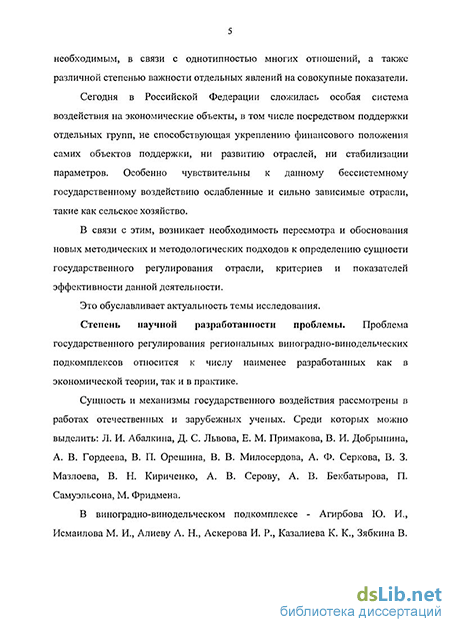 5

необходимым, в связи с однотипностью многих отношений, а также различной степенью важности отдельных явлений на совокупные показатели.

Сегодня в Российской Федерации сложилась особая система воздействия на экономические объекты, в том числе посредством поддержки отдельных групп, не способствующая укреплению финансового положения самих объектов поддержки, ни развитию отраслей, ни стабилизации параметров. Особенно чувствительны к данному бессистемному государственному воздействию ослабленные и сильно зависимые отрасли, такие как сельское хозяйство.

В связи с этим, возникает необходимость пересмотра и обоснования новых методических и методологических подходов к определению сущности государственного регулирования отрасли, критериев и показателей эффективности данной деятельности.

Это обуславливает актуальность темы исследования.

Степень научной разработанности проблемы. Проблема государственного регулирования региональных виноградно-винодельческих подкомплексов относится к числу наименее разработанных как в экономической теории, так и в практике.

Сущность и механизмы государственного воздействия рассмотрены в работах отечественных и зарубежных ученых. Среди которых можно выделить: Л. И. Абалкина, Д. С. Львова, Е. М. Примакова, В. И. Добрынина, А. В. Гордеева, В. П. Орешина, В. В. Милосердова, А. Ф. Серкова, В. З. Мазлоева, В. Н. Кириченко, А. В. Серову, А. В. Бекбатырова, П. Самуэльсона, М. Фридмена.

В виноградно-винодельческом подкомплексе - Агирбова Ю. И., Исмаилова М. И., Алиеву А. Н., Аскерова И. Р., Казалиева К. К., Зябкина В.

dsLib.net
библиотека диссертаций